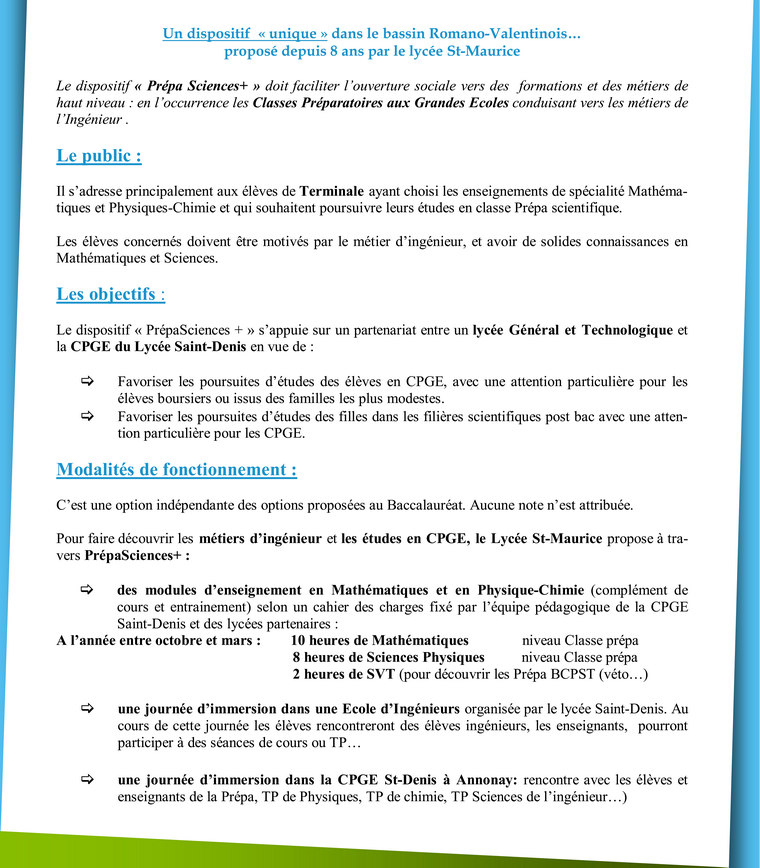 Un dispositif « unique » dans le bassin Romano-Valentinois…
proposé depuis 8 ans par le lycée St-Maurice

Le dispositif « Prépa Sciences+ » doit faciliter l'ouverture sociale vers des formations et des métiers de haut niveau : en l'occurrence les Classes Préparatoires aux Grandes Ecoles conduisant vers les métiers de l'Ingénieur .

Le public :

Il s'adresse principalement aux élèves de Terminale ayant choisi les enseignements de spécialité Mathématiques et Physiques-Chimie et qui souhaitent poursuivre leurs études en classe Prépa scientifique.

Les élèves concernés doivent être motivés par le métier d'ingénieur, et avoir de solides connaissances en Mathématiques et Sciences.

Les objectifs :

Le dispositif « PrépaSciences + » s'appuie sur un partenariat entre un lycée Général et Technologique et la CPGE du Lycée Saint-Denis en vue de :

⇨ Favoriser les poursuites d'études des élèves en CPGE, avec une attention particulière pour les élèves boursiers ou issus des familles les plus modestes.
⇨ Favoriser les poursuites d'études des filles dans les filières scientifiques post bac avec une attention particulière pour les CPGE.

Modalités de fonctionnement :

C'est une option indépendante des options proposées au Baccalauréat. Aucune note n'est attribuée.

Pour faire découvrir les métiers d'ingénieur et les études en CPGE, le Lycée St-Maurice propose à travers PrépaSciences+ :

⇨ des modules d'enseignement en Mathématiques et en Physique-Chimie (complément de cours et entrainement) selon un cahier des charges fixé par l'équipe pédagogique de la CPGE Saint-Denis et des lycées partenaires :
A l'année entre octobre et mars : 10 heures de Mathématiques niveau Classe prépa
8 heures de Sciences Physiques niveau Classe prépa
2 heures de SVT (pour découvrir les Prépa BCPST (véto…)

⇨ une journée d'immersion dans une Ecole d'Ingénieurs organisée par le lycée Saint-Denis. Au cours de cette journée les élèves rencontreront des élèves ingénieurs, les enseignants, pourront participer à des séances de cours ou TP…

⇨ une journée d'immersion dans la CPGE St-Denis à Annonay: rencontre avec les élèves et enseignants de la Prépa, TP de Physiques, TP de chimie, TP Sciences de l'ingénieur…)